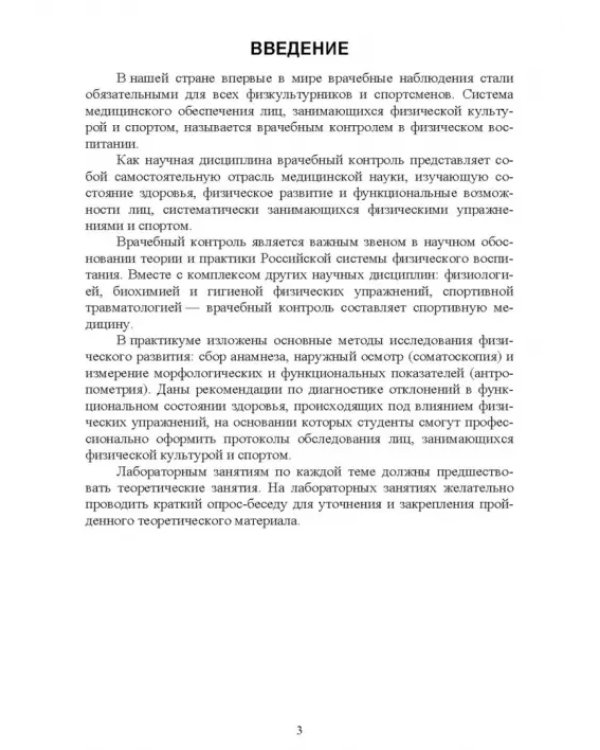 ВВЕДЕНИЕ

В нашей стране впервые в мире врачебные наблюдения стали обязательными для всех физкультурников и спортсменов. Система медицинского обеспечения лиц, занимающихся физической культурой и спортом, называется врачебным контролем в физическом воспитании.

Как научная дисциплина врачебный контроль представляет собой самостоятельную отрасль медицинской науки, изучающую состояние здоровья, физическое развитие и функциональные возможности лиц, систематически занимающихся физическими упражнениями и спортом.

Врачебный контроль является важным звеном в научном обосновании теории и практики Российской системы физического воспитания. Вместе с комплексом других научных дисциплин: физиологией, биохимией и гигиеной физических упражнений, спортивной травматологией — врачебный контроль составляет спортивную медицину.

В практикуме изложены основные методы исследования физического развития: сбор анамнеза, наружный осмотр (соматоскопия) и измерение морфологических и функциональных показателей (антропометрия). Даны рекомендации по диагностике отклонений в функциональном состоянии здоровья, происходящих под влиянием физических упражнений, на основании которых студенты смогут профессионально оформить протоколы обследования лиц, занимающихся физической культурой и спортом.

Лабораторным занятиям по каждой теме должны предшествовать теоретические занятия. На лабораторных занятиях желательно проводить краткий опрос-беседу для уточнения и закрепления пройденного теоретического материала.

3